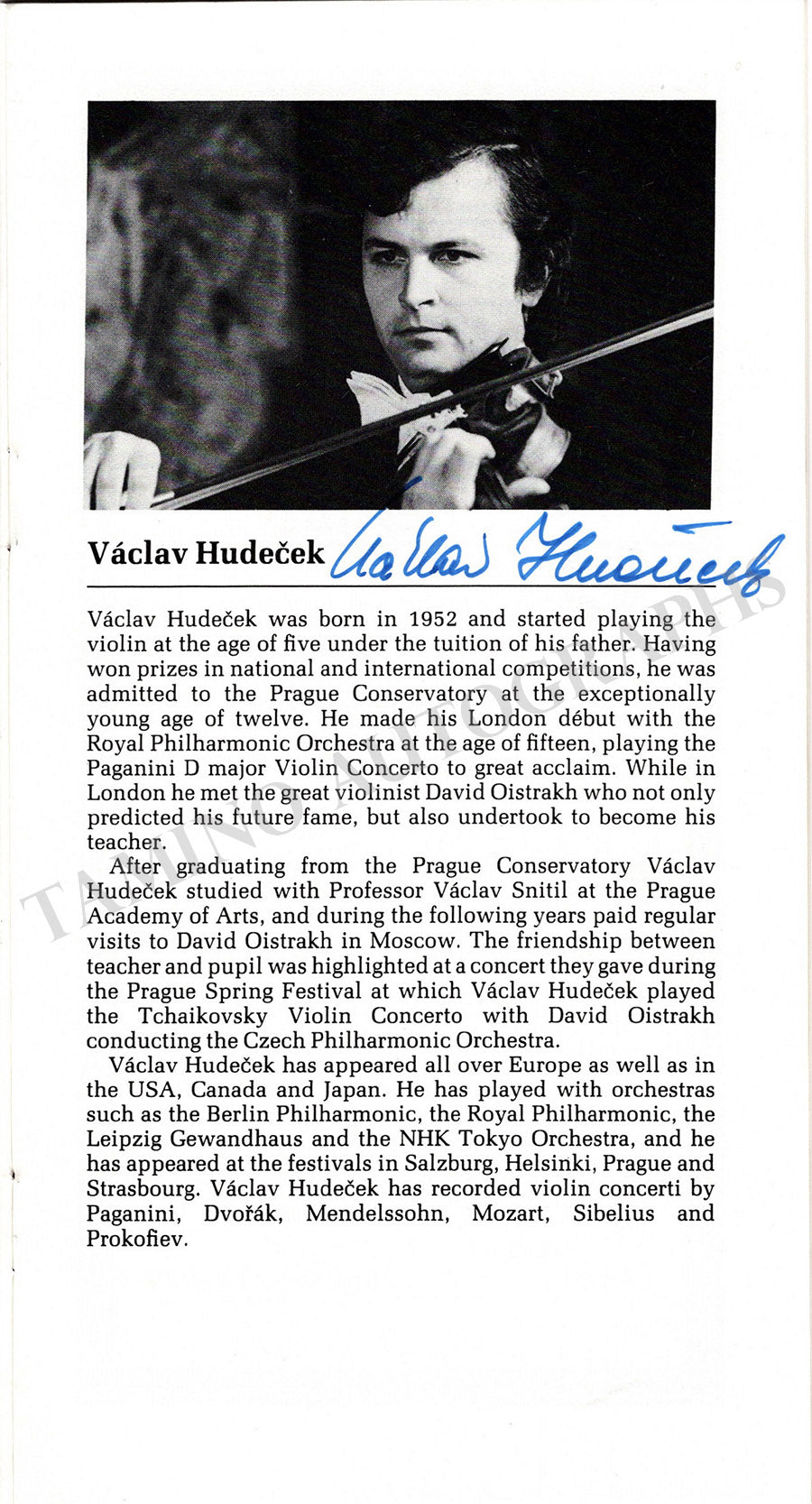 Václav Hudeček Václav Hudeček

Václav Hudeček was born in 1952 and started playing the violin at the age of five under the tuition of his father. Having won prizes in national and international competitions, he was admitted to the Prague Conservatory at the exceptionally young age of twelve. He made his London début with the Royal Philharmonic Orchestra at the age of fifteen, playing the Paganini D major Violin Concerto to great acclaim. While in London he met the great violinist David Oistrakh who not only predicted his future fame, but also undertook to become his teacher.

After graduating from the Prague Conservatory Václav Hudeček studied with Professor Václav Snitil at the Prague Academy of Arts, and during the following years paid regular visits to David Oistrakh in Moscow. The friendship between teacher and pupil was highlighted at a concert they gave during the Prague Spring Festival at which Václav Hudeček played the Tchaikovsky Violin Concerto with David Oistrakh conducting the Czech Philharmonic Orchestra.

Václav Hudeček has appeared all over Europe as well as in the USA, Canada and Japan. He has played with orchestras such as the Berlin Philharmonic, the Royal Philharmonic, the Leipzig Gewandhaus and the NHK Tokyo Orchestra, and he has appeared at the festivals in Salzburg, Helsinki, Prague and Strasbourg. Václav Hudeček has recorded violin concerti by Paganini, Dvořák, Mendelssohn, Mozart, Sibelius and Prokofiev.

TAMINO AUTOGRAPHS